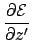 $\frac{\partial \mathcal{E}}{\partial z'}$